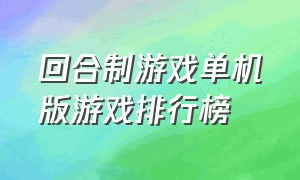 回合制游戏单机版游戏排行榜